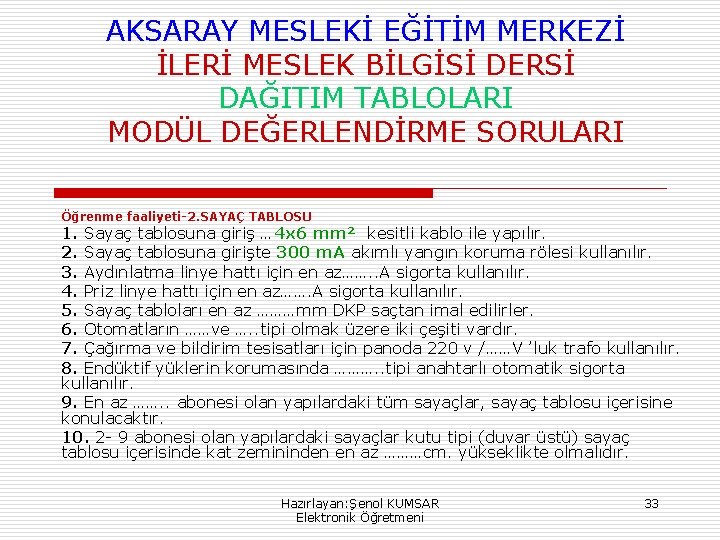 AKSARAY MESLEKİ EĞİTİM MERKEZİ
İLERİ MESLEK BİLGİSİ DERSİ
DAĞITIM TABLOLARI
MODÜL DEĞERLENDİRME SORULARI

Öğrenme faaliyeti-2.SAYAÇ TABLOSU
1. Sayaç tablosuna giriş …4x6 mm² kesitli kablo ile yapılır.
2. Sayaç tablosuna girişte 300 mA akımlı yangın koruma rölesi kullanılır.
3. Aydınlatma linye hattı için en az……..A sigorta kullanılır.
4. Priz linye hattı için en az…….A sigorta kullanılır.
5. Sayaç tabloları en az ………mm DKP saçtan imal edilirler.
6. Otomatların ……ve …..tipi olmak üzere iki çeşiti vardır.
7. Çağırma ve bildirim tesisatları için panoda 220 v /……V 'luk trafo kullanılır.
8. Endüktif yüklerin korumasında ………..tipi anahtarlı otomatik sigorta kullanılır.
9. En az …….. abonesi olan yapılardaki tüm sayaçlar, sayaç tablosu içerisine konulacaktır.
10. 2- 9 abonesi olan yapılardaki sayaçlar kutu tipi (duvar üstü) sayaç tablosu içerisinde kat zemininden en az ………cm. yükseklikte olmalıdır.

Hazırlayan:Şenol KUMSAR
Elektronik Öğretmeni
33